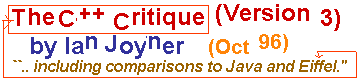 The C++ Critique (Version 3)
by Ian Joyner (Oct 96)
``.. including comparisons to Java and Eiffel."